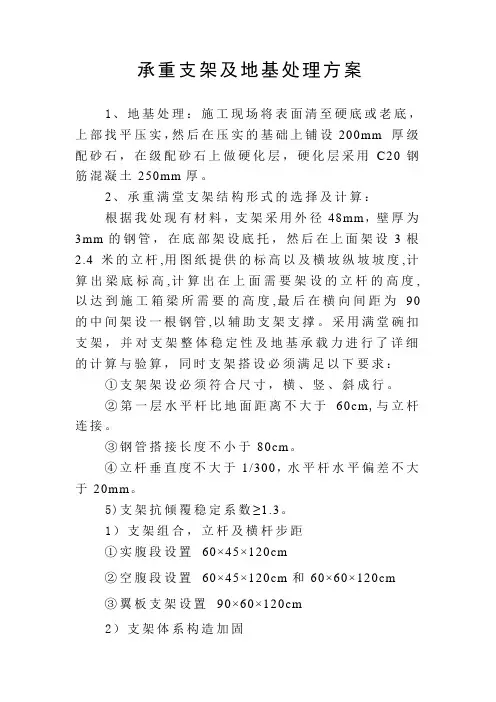 承重支架及地基处理方案

1、地基处理：施工现场将表面清至硬底或老底，上部找平压实，然后在压实的基础上铺设 200mm 厚级配砂石，在级配砂石上做硬化层，硬化层采用 C20 钢筋混凝土 250mm 厚。

2、承重满堂支架结构形式的选择及计算：

根据我处现有材料，支架采用外径 48mm，壁厚为 3mm 的钢管，在底部架设底托，然后在上面架设 3 根 2.4 米的立杆,用图纸提供的标高以及横坡纵坡坡度,计算出梁底标高,计算出在上面需要架设的立杆的高度,以达到施工箱梁所需要的高度,最后在横向间距为 90 的中间架设一根钢管,以辅助支架支撑。采用满堂碗扣支架，并对支架整体稳定性及地基承载力进行了详细的计算与验算，同时支架搭设必须满足以下要求：

①支架架设必须符合尺寸，横、竖、斜成行。

②第一层水平杆比地面距离不大于 60cm,与立杆连接。

③钢管搭接长度不小于 80cm。

④立杆垂直度不大于 1/300，水平杆水平偏差不大于 20mm。

5)支架抗倾覆稳定系数≥1.3。

1）支架组合，立杆及横杆步距

①实腹段设置 60×45×120cm

②空腹段设置 60×45×120cm 和 60×60×120cm

③翼板支架设置 90×60×120cm

2）支架体系构造加固